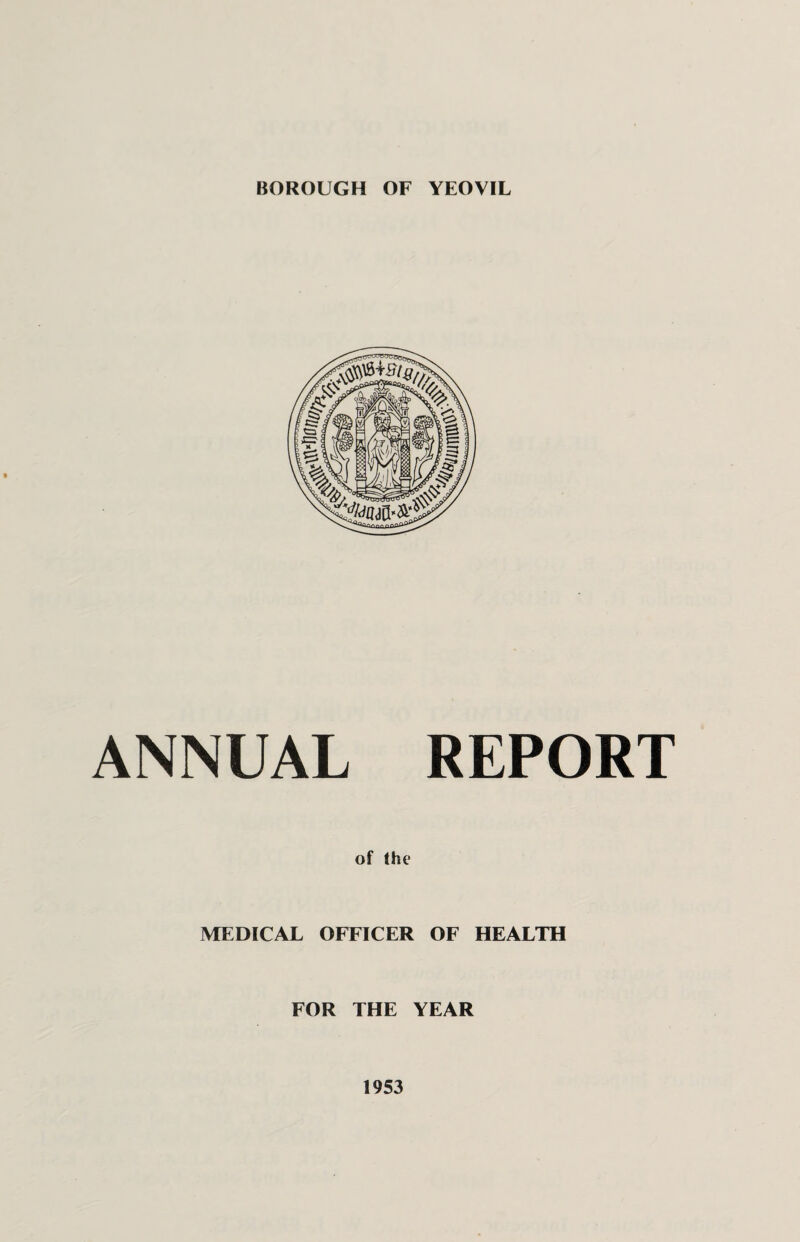 BOROUGH OF YEOVIL

ANNUAL REPORT

of the

MEDICAL OFFICER OF HEALTH

FOR THE YEAR

1953